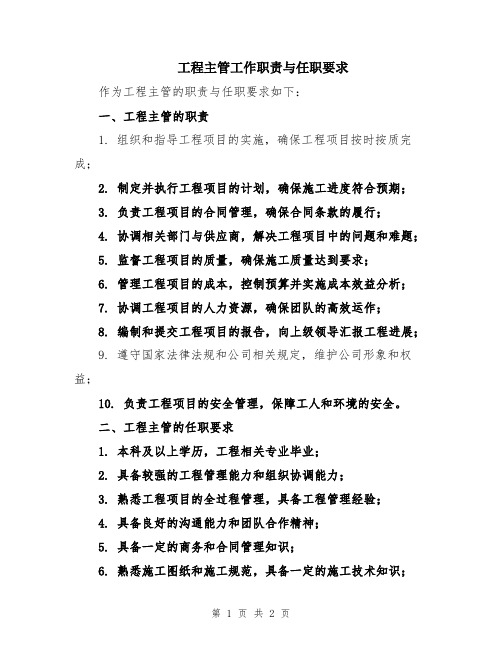 工程主管工作职责与任职要求

作为工程主管的职责与任职要求如下：

一、工程主管的职责

1. 组织和指导工程项目的实施，确保工程项目按时按质完成；

2. 制定并执行工程项目的计划，确保施工进度符合预期；

3. 负责工程项目的合同管理，确保合同条款的履行；

4. 协调相关部门与供应商，解决工程项目中的问题和难题；

5. 监督工程项目的质量，确保施工质量达到要求；

6. 管理工程项目的成本，控制预算并实施成本效益分析；

7. 协调工程项目的人力资源，确保团队的高效运作；

8. 编制和提交工程项目的报告，向上级领导汇报工程进展；

9. 遵守国家法律法规和公司相关规定，维护公司形象和权益；

10. 负责工程项目的安全管理，保障工人和环境的安全。

二、工程主管的任职要求

1. 本科及以上学历，工程相关专业毕业；

2. 具备较强的工程管理能力和组织协调能力；

3. 熟悉工程项目的全过程管理，具备工程管理经验；

4. 具备良好的沟通能力和团队合作精神；

5. 具备一定的商务和合同管理知识；

6. 熟悉施工图纸和施工规范，具备一定的施工技术知识；

第 1 页 共 2 页